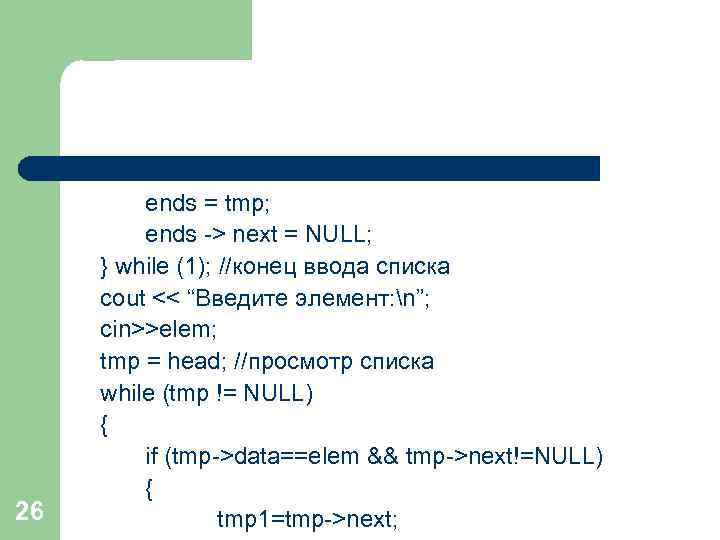 ends = tmp;
ends -> next = NULL;
} while (1); //конец ввода списка
cout << “Введите элемент:\n”;
cin>>elem;
tmp = head; //просмотр списка
while (tmp != NULL)
{
if (tmp->data==elem && tmp->next!=NULL)
{
tmp1=tmp->next;

26